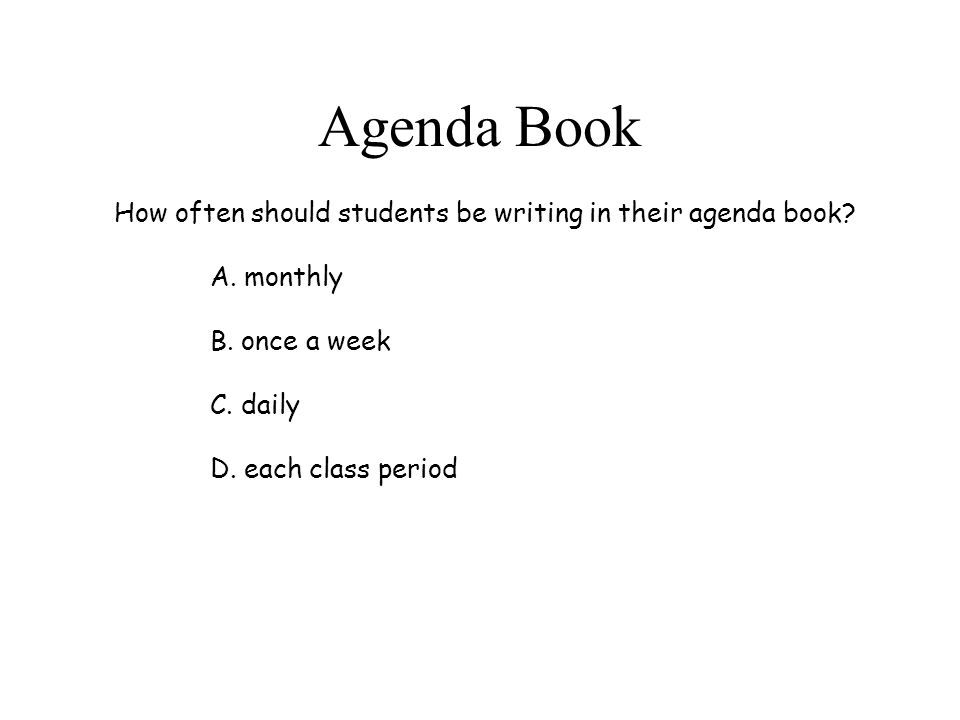 Agenda Book

How often should students be writing in their agenda book?

A. monthly

B. once a week

C. daily

D. each class period